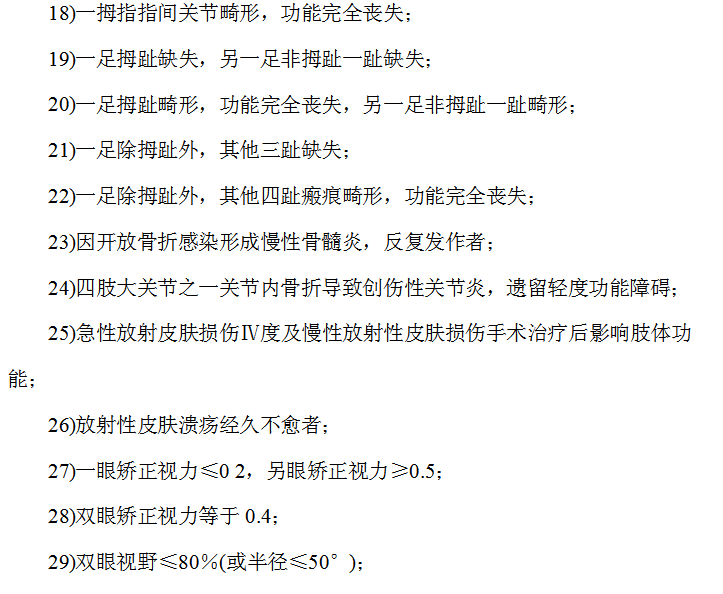 18)一拇指指间关节畸形，功能完全丧失；

19)一足拇趾缺失，另一足非拇趾一趾缺失；

20)一足拇趾畸形，功能完全丧失，另一足非拇趾一趾畸形；

21)一足除拇趾外，其他三趾缺失；

22)一足除拇趾外，其他四趾瘢痕畸形，功能完全丧失；

23)因开放骨折感染形成慢性骨髓炎，反复发作者；

24)四肢大关节之一关节内骨折导致创伤性关节炎，遗留轻度功能障碍；

25)急性放射皮肤损伤Ⅳ度及慢性放射性皮肤损伤手术治疗后影响肢体功能；

26)放射性皮肤溃疡经久不愈者；

27)一眼矫正视力≤0 2，另眼矫正视力≥0.5；

28)双眼矫正视力等于0.4；

29)双眼视野≤80%(或半径≤50°)；